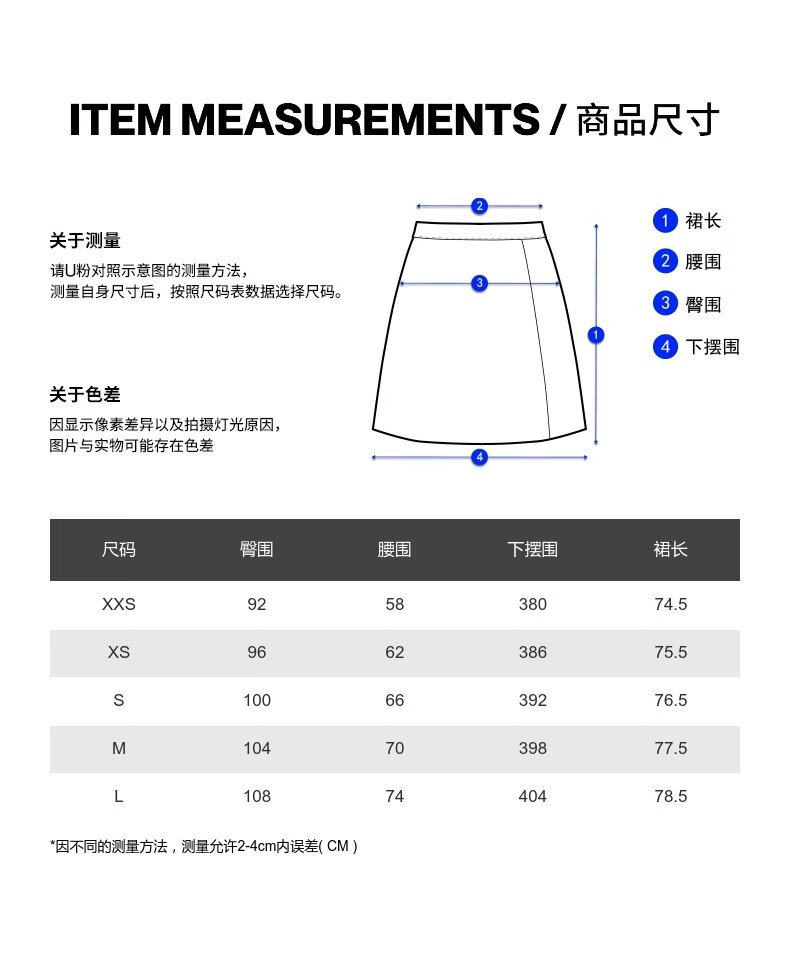 ITEM MEASUREMENTS / 商品尺寸

关于测量
请U粉对照示意图的测量方法，
测量自身尺寸后，按照尺码表数据选择尺码。

关于色差
因显示像素差异以及拍摄灯光原因，
图片与实物可能存在色差

2
3
1
4

1 裙长
2 腰围
3 臀围
4 下摆围

| 尺码 | 臀围 | 腰围 | 下摆围 | 裙长 |
|---|---|---|---|---|
| XXS | 92 | 58 | 380 | 74.5 |
| XS | 96 | 62 | 386 | 75.5 |
| S | 100 | 66 | 392 | 76.5 |
| M | 104 | 70 | 398 | 77.5 |
| L | 108 | 74 | 404 | 78.5 |

*因不同的测量方法，测量允许2-4cm内误差( CM )